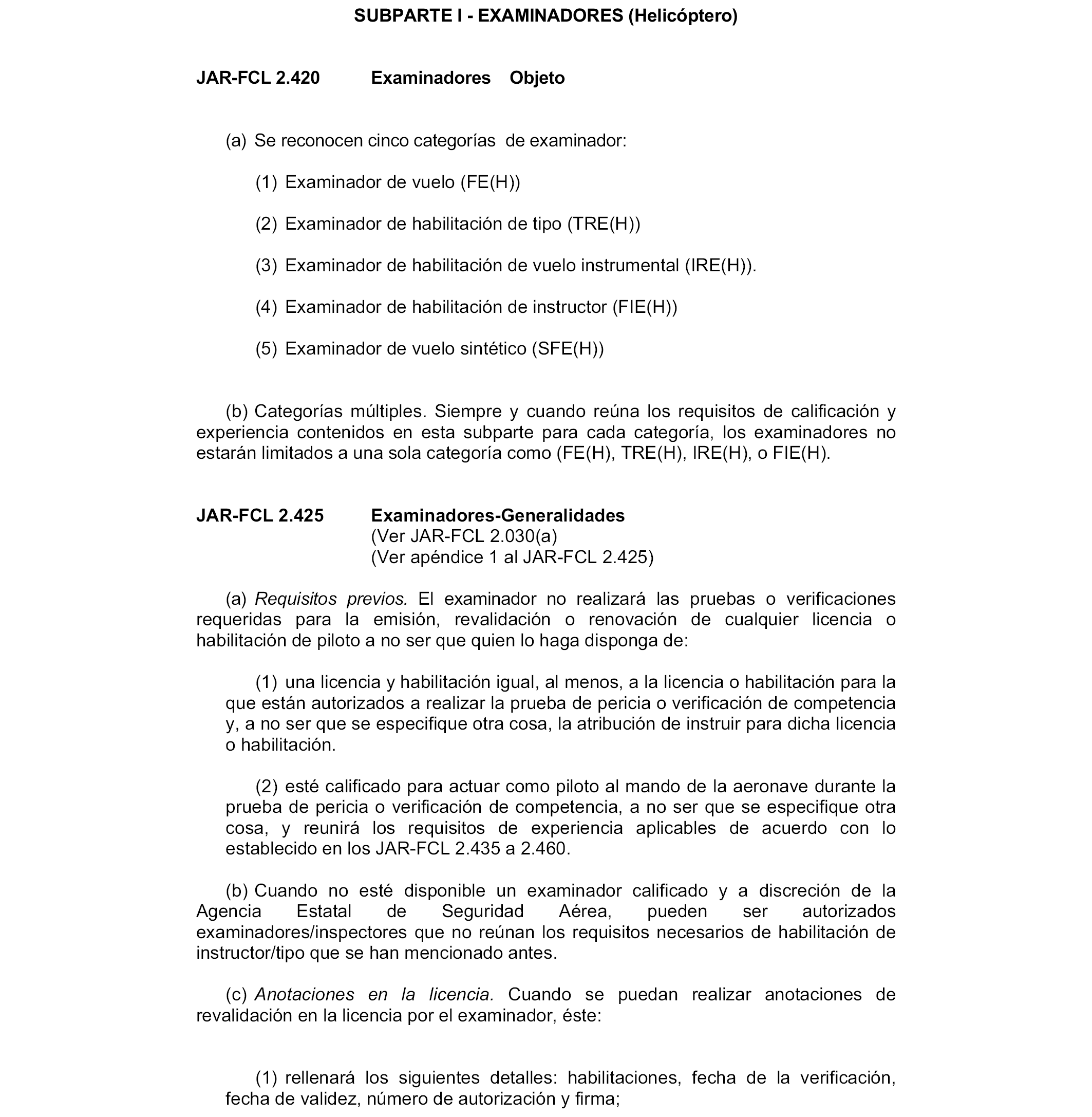 SUBPARTE I - EXAMINADORES (Helicóptero)

JAR-FCL 2.420 Examinadores Objeto

(a) Se reconocen cinco categorías de examinador:

(1) Examinador de vuelo (FE(H))

(2) Examinador de habilitación de tipo (TRE(H))

(3) Examinador de habilitación de vuelo instrumental (IRE(H)).

(4) Examinador de habilitación de instructor (FIE(H))

(5) Examinador de vuelo sintético (SFE(H))

(b) Categorías múltiples. Siempre y cuando reúna los requisitos de calificación y experiencia contenidos en esta subparte para cada categoría, los examinadores no estarán limitados a una sola categoría como (FE(H), TRE(H), IRE(H), o FIE(H).

JAR-FCL 2.425 Examinadores-Generalidades
(Ver JAR-FCL 2.030(a)
(Ver apéndice 1 al JAR-FCL 2.425)

(a) Requisitos previos. El examinador no realizará las pruebas o verificaciones requeridas para la emisión, revalidación o renovación de cualquier licencia o habilitación de piloto a no ser que quien lo haga disponga de:

(1) una licencia y habilitación igual, al menos, a la licencia o habilitación para la que están autorizados a realizar la prueba de pericia o verificación de competencia y, a no ser que se especifique otra cosa, la atribución de instruir para dicha licencia o habilitación.

(2) esté calificado para actuar como piloto al mando de la aeronave durante la prueba de pericia o verificación de competencia, a no ser que se especifique otra cosa, y reunirá los requisitos de experiencia aplicables de acuerdo con lo establecido en los JAR-FCL 2.435 a 2.460.

(b) Cuando no esté disponible un examinador calificado y a discreción de la Agencia Estatal de Seguridad Aérea, pueden ser autorizados examinadores/inspectores que no reúnan los requisitos necesarios de habilitación de instructor/tipo que se han mencionado antes.

(c) Anotaciones en la licencia. Cuando se puedan realizar anotaciones de revalidación en la licencia por el examinador, éste:

(1) rellenará los siguientes detalles: habilitaciones, fecha de la verificación, fecha de validez, número de autorización y firma;